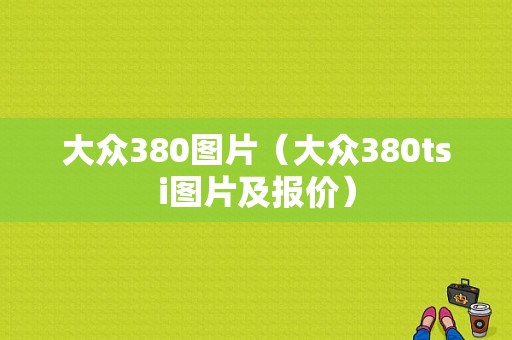 大众380图片（大众380tsi图片及报价）